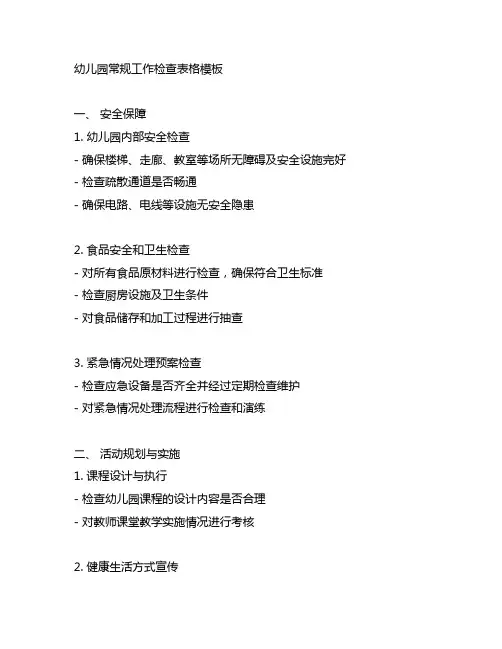 幼儿园常规工作检查表格模板

一、 安全保障

1. 幼儿园内部安全检查

- 确保楼梯、走廊、教室等场所无障碍及安全设施完好

- 检查疏散通道是否畅通

- 确保电路、电线等设施无安全隐患

2. 食品安全和卫生检查

- 对所有食品原材料进行检查，确保符合卫生标准

- 检查厨房设施及卫生条件

- 对食品储存和加工过程进行抽查

3. 紧急情况处理预案检查

- 检查应急设备是否齐全并经过定期检查维护

- 对紧急情况处理流程进行检查和演练

二、 活动规划与实施

1. 课程设计与执行

- 检查幼儿园课程的设计内容是否合理

- 对教师课堂教学实施情况进行考核

2. 健康生活方式宣传